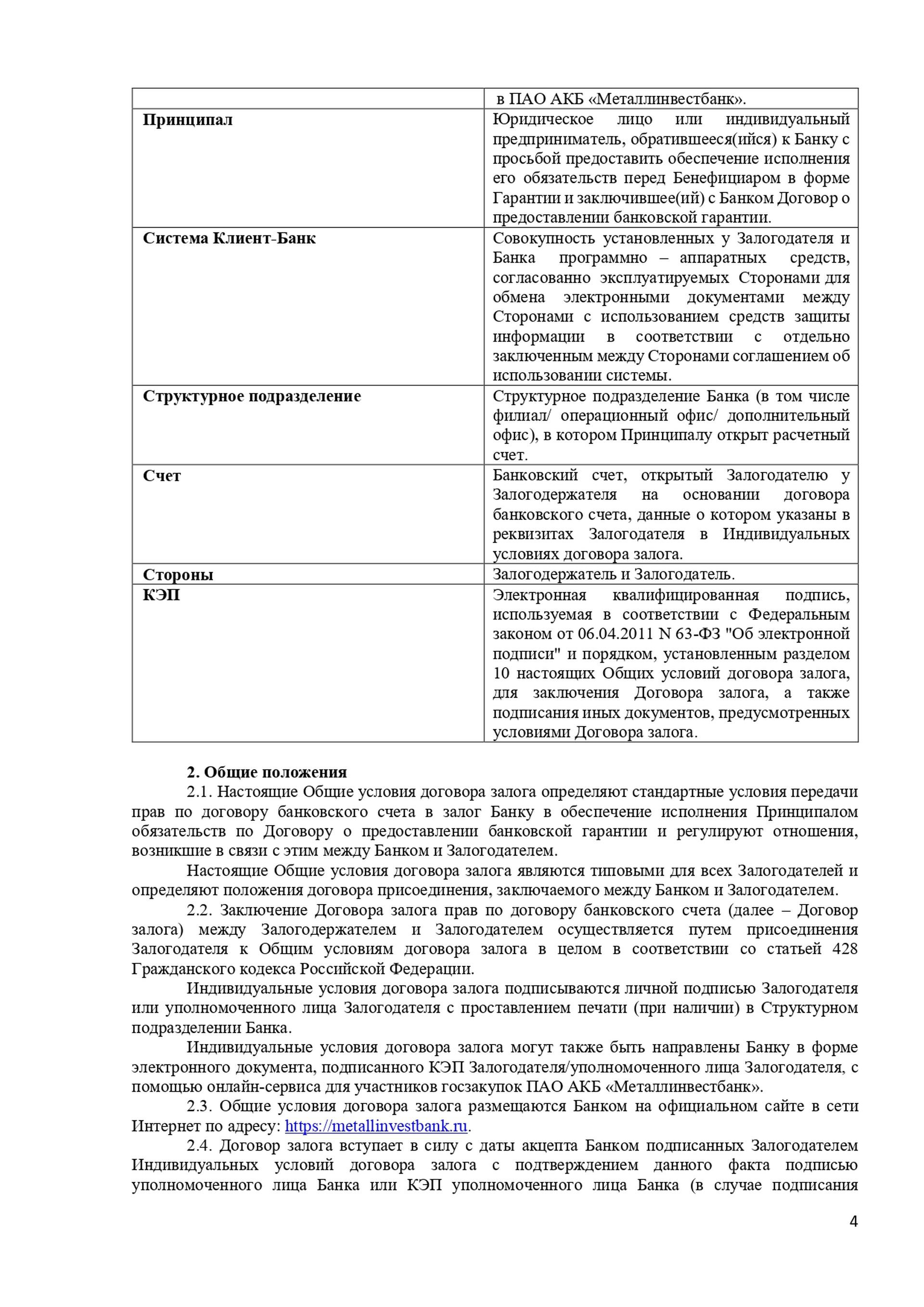 | | в ПАО АКБ «Металлинвестбанк». |
|---|---|
| **Принципал** | Юридическое лицо или индивидуальный предприниматель, обратившееся(ийся) к Банку с просьбой предоставить обеспечение исполнения его обязательств перед Бенефициаром в форме Гарантии и заключившее(ий) с Банком Договор о предоставлении банковской гарантии. |
| **Система Клиент-Банк** | Совокупность установленных у Залогодателя и Банка программно – аппаратных средств, согласованно эксплуатируемых Сторонами для обмена электронными документами между Сторонами с использованием средств защиты информации в соответствии с отдельно заключенным между Сторонами соглашением об использовании системы. |
| **Структурное подразделение** | Структурное подразделение Банка (в том числе филиал/ операционный офис/ дополнительный офис), в котором Принципалу открыт расчетный счет. |
| **Счет** | Банковский счет, открытый Залогодателю у Залогодержателя на основании договора банковского счета, данные о котором указаны в реквизитах Залогодателя в Индивидуальных условиях договора залога. |
| **Стороны** | Залогодержатель и Залогодатель. |
| **КЭП** | Электронная квалифицированная подпись, используемая в соответствии с Федеральным законом от 06.04.2011 N 63-ФЗ "Об электронной подписи" и порядком, установленным разделом 10 настоящих Общих условий договора залога, для заключения Договора залога, а также подписания иных документов, предусмотренных условиями Договора залога. |

**2. Общие положения**

2.1. Настоящие Общие условия договора залога определяют стандартные условия передачи прав по договору банковского счета в залог Банку в обеспечение исполнения Принципалом обязательств по Договору о предоставлении банковской гарантии и регулируют отношения, возникшие в связи с этим между Банком и Залогодателем.

Настоящие Общие условия договора залога являются типовыми для всех Залогодателей и определяют положения договора присоединения, заключаемого между Банком и Залогодателем.

2.2. Заключение Договора залога прав по договору банковского счета (далее – Договор залога) между Залогодержателем и Залогодателем осуществляется путем присоединения Залогодателя к Общим условиям договора залога в целом в соответствии со статьей 428 Гражданского кодекса Российской Федерации.

Индивидуальные условия договора залога подписываются личной подписью Залогодателя или уполномоченного лица Залогодателя с проставлением печати (при наличии) в Структурном подразделении Банка.

Индивидуальные условия договора залога могут также быть направлены Банку в форме электронного документа, подписанного КЭП Залогодателя/уполномоченного лица Залогодателя, с помощью онлайн-сервиса для участников госзакупок ПАО АКБ «Металлинвестбанк».

2.3. Общие условия договора залога размещаются Банком на официальном сайте в сети Интернет по адресу: https://metallinvestbank.ru.

2.4. Договор залога вступает в силу с даты акцепта Банком подписанных Залогодателем Индивидуальных условий договора залога с подтверждением данного факта подписью уполномоченного лица Банка или КЭП уполномоченного лица Банка (в случае подписания

4